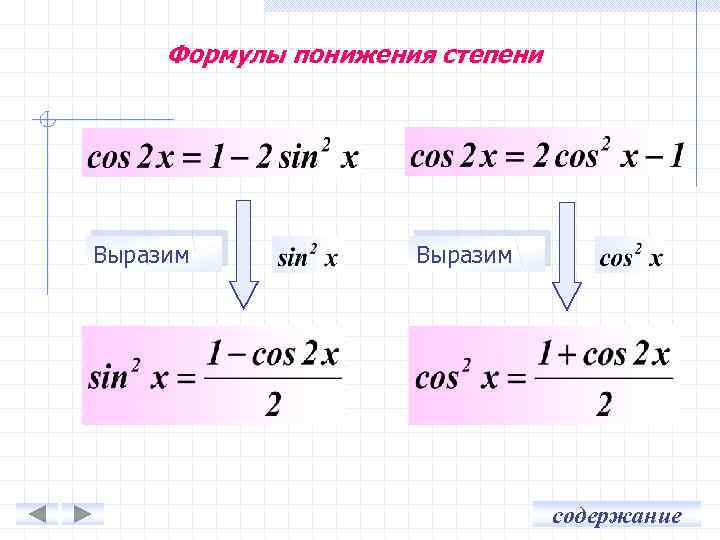 Формулы понижения степени

$\cos 2x = 1 - 2\sin^2 x$

Выразим

$\sin^2 x$

$\sin^2 x = \frac{1 - \cos 2x}{2}$

$\cos 2x = 2\cos^2 x - 1$

Выразим

$\cos^2 x$

$\cos^2 x = \frac{1 + \cos 2x}{2}$

содержание